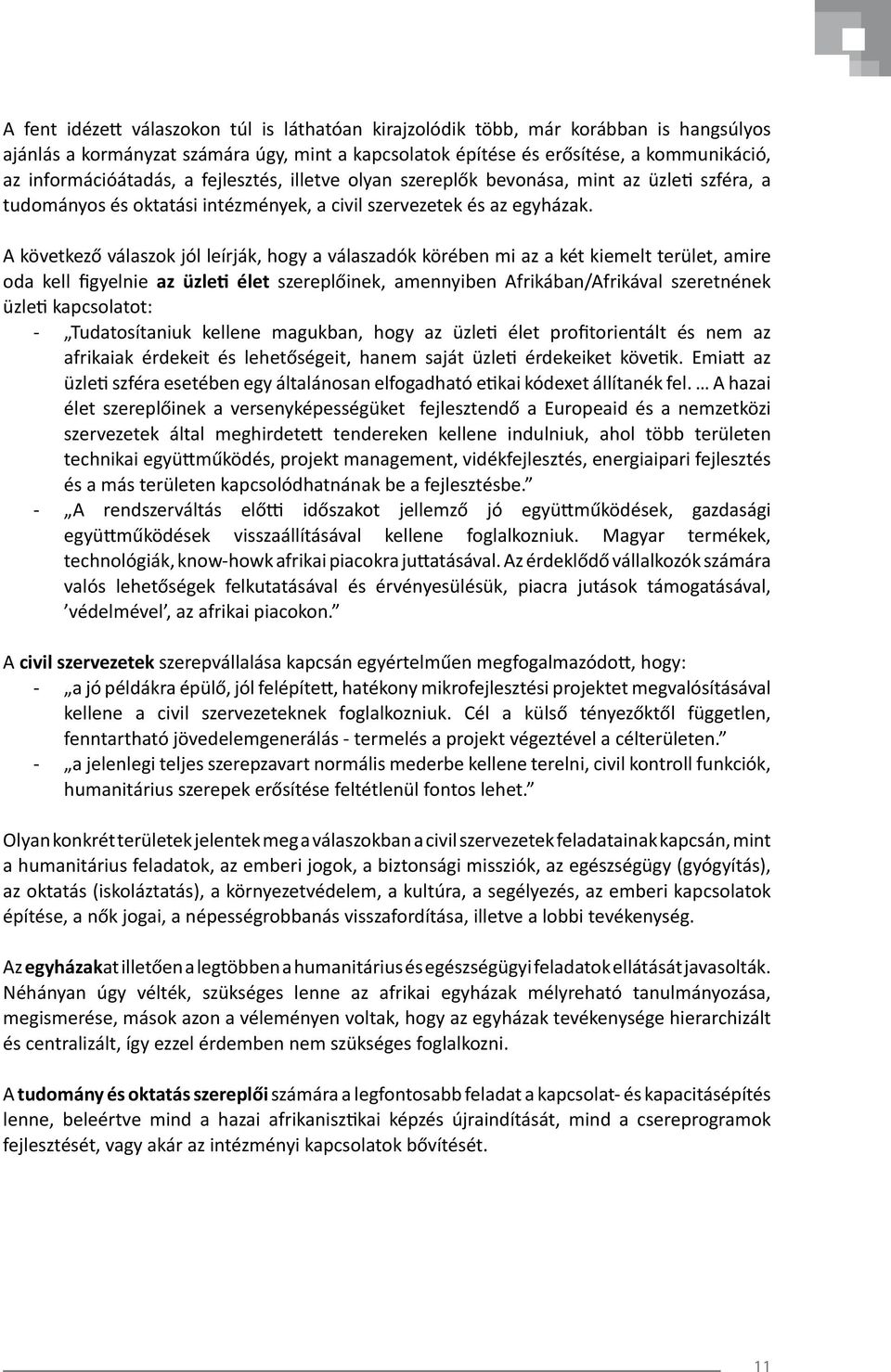 A fent idézett válaszokon túl is láthatóan kirajzolódik több, már korábban is hangsúlyos ajánlás a kormányzat számára úgy, mint a kapcsolatok építése és erősítése, a kommunikáció, az információátadás, a fejlesztés, illetve olyan szereplők bevonása, mint az üzleti szféra, a tudományos és oktatási intézmények, a civil szervezetek és az egyházak.

A következő válaszok jól leírják, hogy a válaszadók körében mi az a két kiemelt terület, amire oda kell figyelnie az üzleti élet szereplőinek, amennyiben Afrikában/Afrikával szeretnének üzleti kapcsolatot:

- „Tudatosítaniuk kellene magukban, hogy az üzleti élet profitorientált és nem az afrikaiak érdekeit és lehetőségeit, hanem saját üzleti érdekeiket követik. Emiatt az üzleti szféra esetében egy általánosan elfogadható etikai kódexet állítanék fel. … A hazai élet szereplőinek a versenyképességüket fejlesztendő a Europeaid és a nemzetközi szervezetek által meghirdetett tendereken kellene indulniuk, ahol több területen technikai együttműködés, projekt management, vidékfejlesztés, energiaipari fejlesztés és a más területen kapcsolódhatnának be a fejlesztésbe.”
- „A rendszerváltás előtti időszakot jellemző jó együttműködések, gazdasági együttműködések visszaállításával kellene foglalkozniuk. Magyar termékek, technológiák, know-howk afrikai piacokra juttatásával. Az érdeklődő vállalkozók számára valós lehetőségek felkutatásával és érvényesülésük, piacra jutások támogatásával, ’védelmével’, az afrikai piacokon.”

A civil szervezetek szerepvállalása kapcsán egyértelműen megfogalmazódott, hogy:

- „a jó példákra épülő, jól felépített, hatékony mikrofejlesztési projektet megvalósításával kellene a civil szervezeteknek foglalkozniuk. Cél a külső tényezőktől független, fenntartható jövedelemgenerálás - termelés a projekt végeztével a célterületen.”
- „a jelenlegi teljes szerepzavart normális mederbe kellene terelni, civil kontroll funkciók, humanitárius szerepek erősítése feltétlenül fontos lehet.”

Olyan konkrét területek jelentek meg a válaszokban a civil szervezetek feladatainak kapcsán, mint a humanitárius feladatok, az emberi jogok, a biztonsági missziók, az egészségügy (gyógyítás), az oktatás (iskoláztatás), a környezetvédelem, a kultúra, a segélyezés, az emberi kapcsolatok építése, a nők jogai, a népességrobbanás visszafordítása, illetve a lobbi tevékenység.

Az egyházakat illetően a legtöbben a humanitárius és egészségügyi feladatok ellátását javasolták. Néhányan úgy vélték, szükséges lenne az afrikai egyházak mélyreható tanulmányozása, megismerése, mások azon a véleményen voltak, hogy az egyházak tevékenysége hierarchizált és centralizált, így ezzel érdemben nem szükséges foglalkozni.

A tudomány és oktatás szereplői számára a legfontosabb feladat a kapcsolat- és kapacitásépítés lenne, beleértve mind a hazai afrikanisztikai képzés újraindítását, mind a csereprogramok fejlesztését, vagy akár az intézményi kapcsolatok bővítését.

11